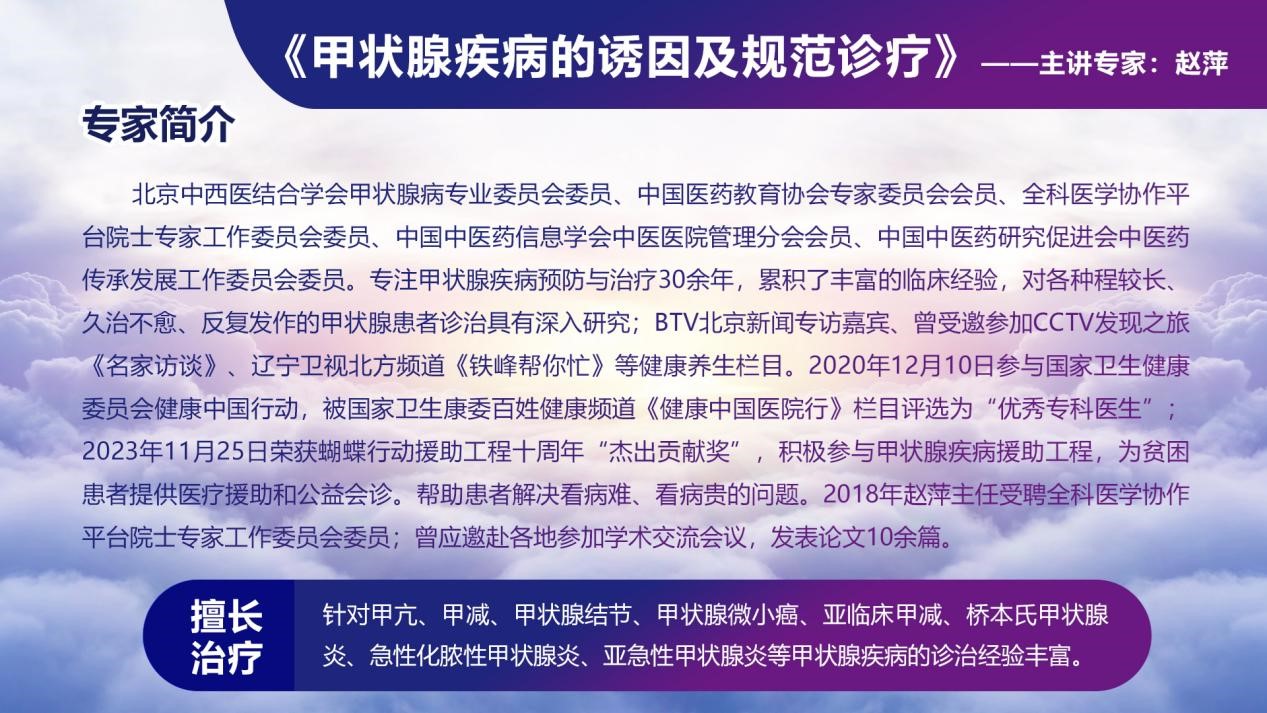 《甲状腺疾病的诱因及规范诊疗》——主讲专家：赵萍

专家简介

北京中西医结合学会甲状腺病专业委员会委员、中国医药教育协会专家委员会会员、全科医学协作平台院士专家工作委员会委员、中国中医药信息学会中医医院管理分会会员、中国中医药研究促进会中医药传承发展工作委员会委员。专注甲状腺疾病预防与治疗30余年，累积了丰富的临床经验，对各种程较长、久治不愈、反复发作的甲状腺患者诊治具有深入研究；BTV北京新闻专访嘉宾、曾受邀参加CCTV发现之旅《名家访谈》、辽宁卫视北方频道《铁峰帮你忙》等健康养生栏目。2020年12月10日参与国家卫生健康委员会健康中国行动，被国家卫生康委百姓健康频道《健康中国医院行》栏目评选为“优秀专科医生”；2023年11月25日荣获蝴蝶行动援助工程十周年“杰出贡献奖”，积极参与甲状腺疾病援助工程，为贫困患者提供医疗援助和公益会诊。帮助患者解决看病难、看病贵的问题。2018年赵萍主任受聘全科医学协作平台院士专家工作委员会委员；曾应邀赴各地参加学术交流会议，发表论文10余篇。

擅长
治疗

针对甲亢、甲减、甲状腺结节、甲状腺微小癌、亚临床甲减、桥本氏甲状腺炎、急性化脓性甲状腺炎、亚急性甲状腺炎等甲状腺疾病的诊治经验丰富。